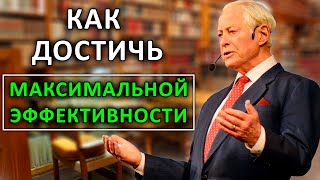 КАК ДОСТИЧЬ

МАКСИМАЛЬНОЙ ЭФФЕКТИВНОСТИ